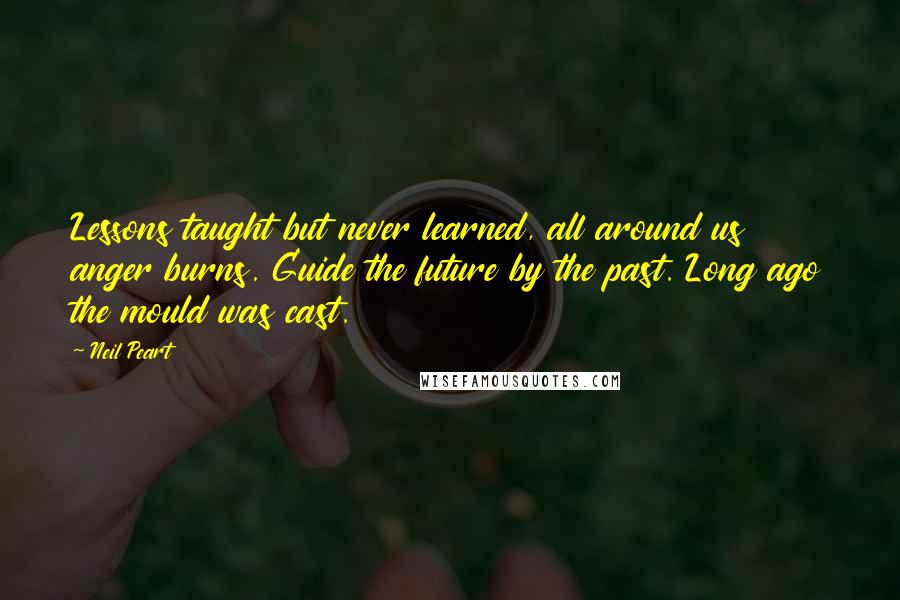 Lessons taught but never learned, all around us anger burns. Guide the future by the past. Long ago the mould was cast.

-Neil Peart

WISEFAMOUSQUOTES.COM